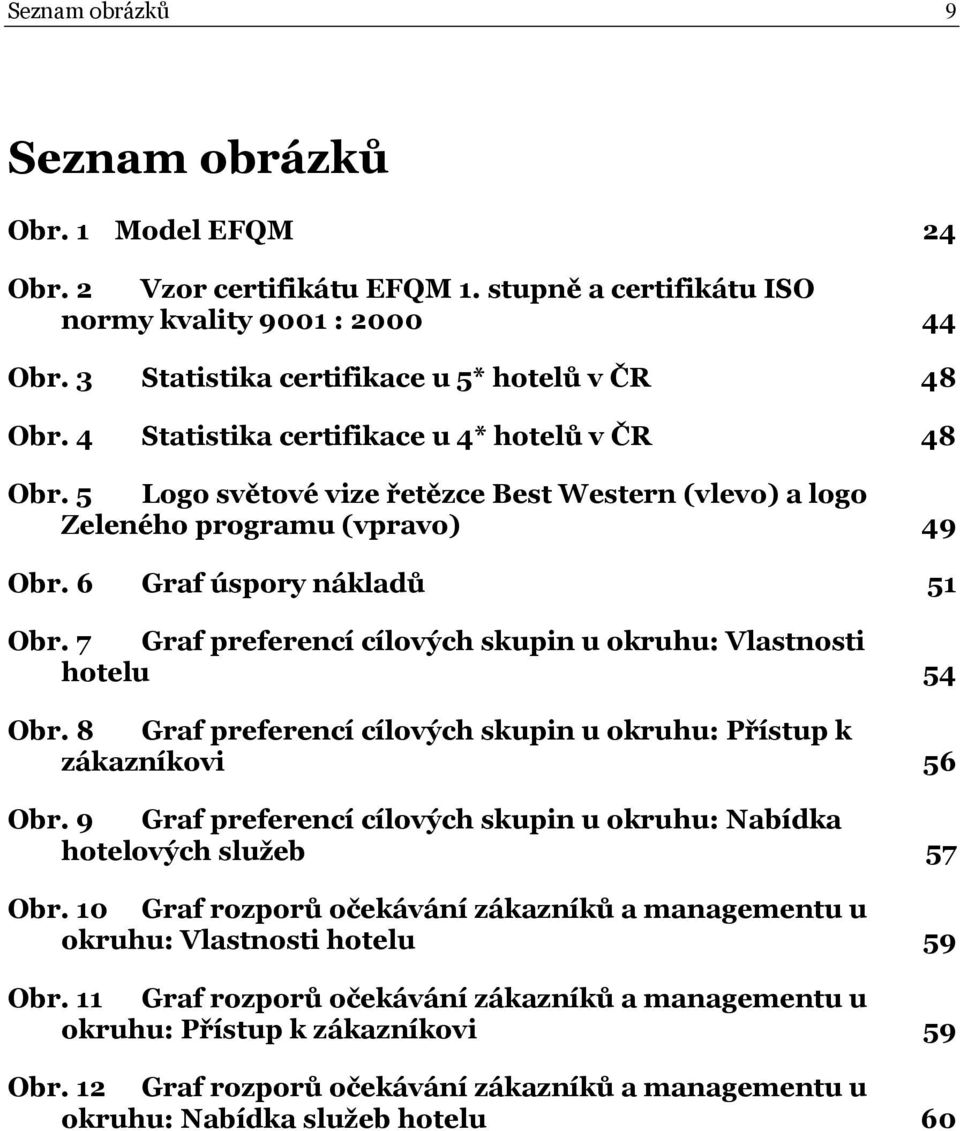 Seznam obrázků 9

Seznam obrázků

Obr. 1 Model EFQM 24

Obr. 2 Vzor certifikátu EFQM 1. stupně a certifikátu ISO normy kvality 9001 : 2000 44

Obr. 3 Statistika certifikace u 5* hotelů v ČR 48

Obr. 4 Statistika certifikace u 4* hotelů v ČR 48

Obr. 5 Logo světové vize řetězce Best Western (vlevo) a logo Zeleného programu (vpravo) 49

Obr. 6 Graf úspory nákladů 51

Obr. 7 Graf preferencí cílových skupin u okruhu: Vlastnosti hotelu 54

Obr. 8 Graf preferencí cílových skupin u okruhu: Přístup k zákazníkovi 56

Obr. 9 Graf preferencí cílových skupin u okruhu: Nabídka hotelových služeb 57

Obr. 10 Graf rozporů očekávání zákazníků a managementu u okruhu: Vlastnosti hotelu 59

Obr. 11 Graf rozporů očekávání zákazníků a managementu u okruhu: Přístup k zákazníkovi 59

Obr. 12 Graf rozporů očekávání zákazníků a managementu u okruhu: Nabídka služeb hotelu 60